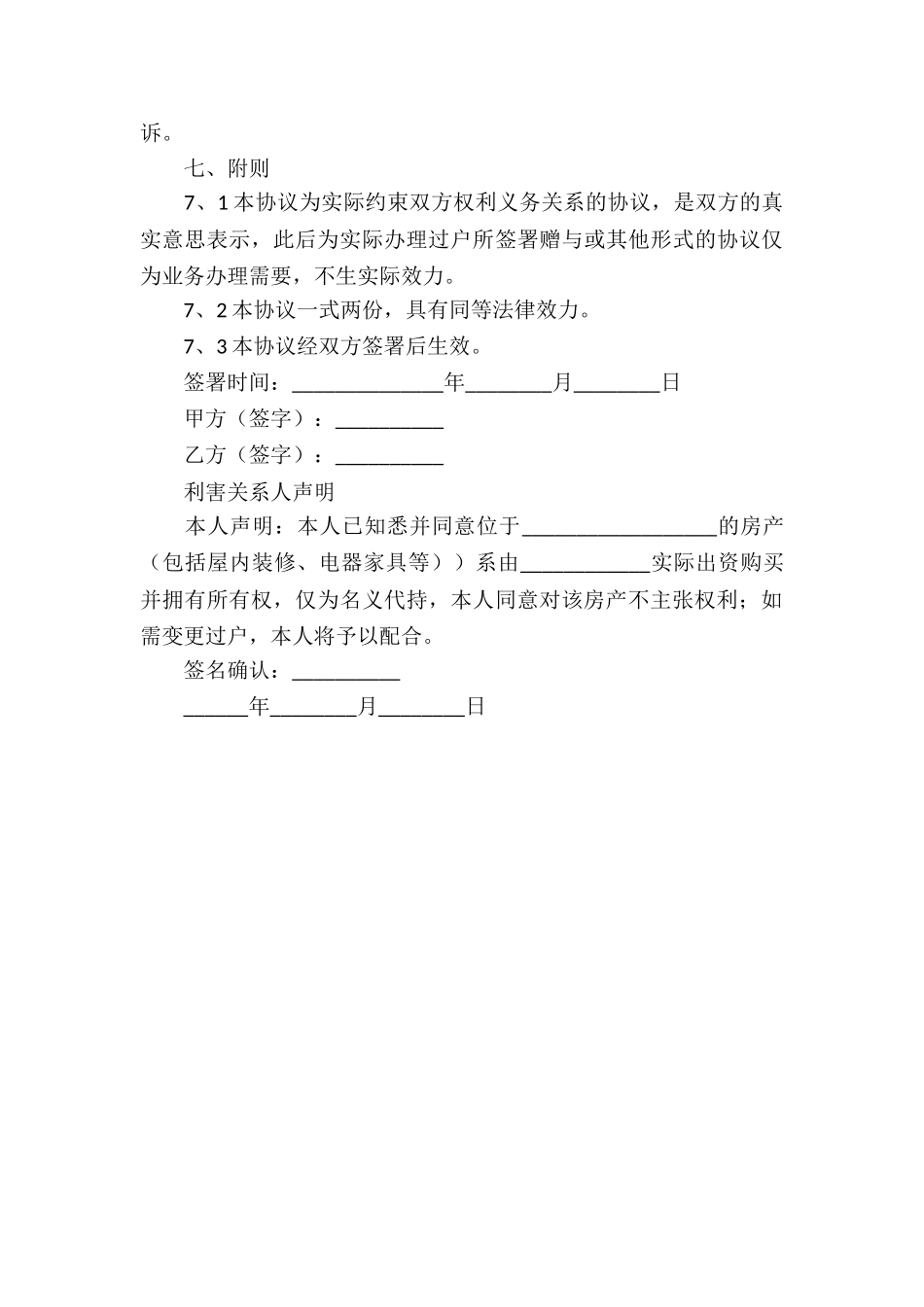 诉。

七、附则

7、1本协议为实际约束双方权利义务关系的协议，是双方的真实意思表示，此后为实际办理过户所签署赠与或其他形式的协议仅为业务办理需要，不生实际效力。

7、2本协议一式两份，具有同等法律效力。

7、3本协议经双方签署后生效。

签署时间：____年____月____日

甲方（签字）：____

乙方（签字）：____

利害关系人声明

本人声明：本人已知悉并同意位于____的房产（包括屋内装修、电器家具等））系由____实际出资购买并拥有所有权，仅为名义代持，本人同意对该房产不主张权利；如需变更过户，本人将予以配合。

签名确认：____

____年____月____日